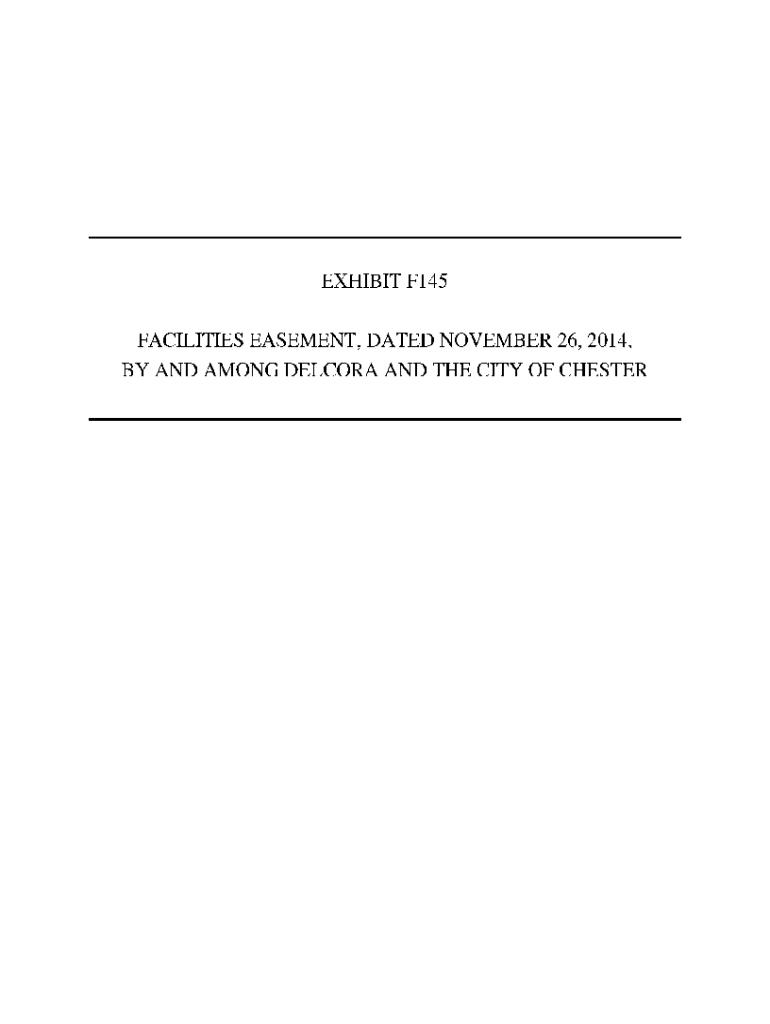 EXHIBIT F145

FACILITIES EASEMENT, DATED NOVEMBER 26, 2014, BY AND AMONG DELCORA AND THE CITY OF CHESTER